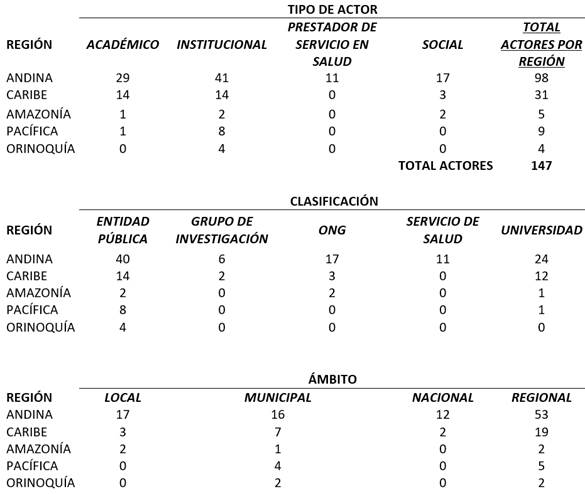 TIPO DE ACTOR

| REGIÓN | ACADÉMICO | INSTITUCIONAL | PRESTADOR DE SERVICIO EN SALUD | SOCIAL | TOTAL ACTORES POR REGIÓN |
|---|---|---|---|---|---|
| ANDINA | 29 | 41 | 11 | 17 | 98 |
| CARIBE | 14 | 14 | 0 | 3 | 31 |
| AMAZONÍA | 1 | 2 | 0 | 2 | 5 |
| PACÍFICA | 1 | 8 | 0 | 0 | 9 |
| ORINOQUÍA | 0 | 4 | 0 | 0 | 4 |
| | | | | TOTAL ACTORES | 147 |

CLASIFICACIÓN

| REGIÓN | ENTIDAD PÚBLICA | GRUPO DE INVESTIGACIÓN | ONG | SERVICIO DE SALUD | UNIVERSIDAD |
|---|---|---|---|---|---|
| ANDINA | 40 | 6 | 17 | 11 | 24 |
| CARIBE | 14 | 2 | 3 | 0 | 12 |
| AMAZONÍA | 2 | 0 | 2 | 0 | 1 |
| PACÍFICA | 8 | 0 | 0 | 0 | 1 |
| ORINOQUÍA | 4 | 0 | 0 | 0 | 0 |

ÁMBITO

| REGIÓN | LOCAL | MUNICIPAL | NACIONAL | REGIONAL |
|---|---|---|---|---|
| ANDINA | 17 | 16 | 12 | 53 |
| CARIBE | 3 | 7 | 2 | 19 |
| AMAZONÍA | 2 | 1 | 0 | 2 |
| PACÍFICA | 0 | 4 | 0 | 5 |
| ORINOQUÍA | 0 | 2 | 0 | 2 |